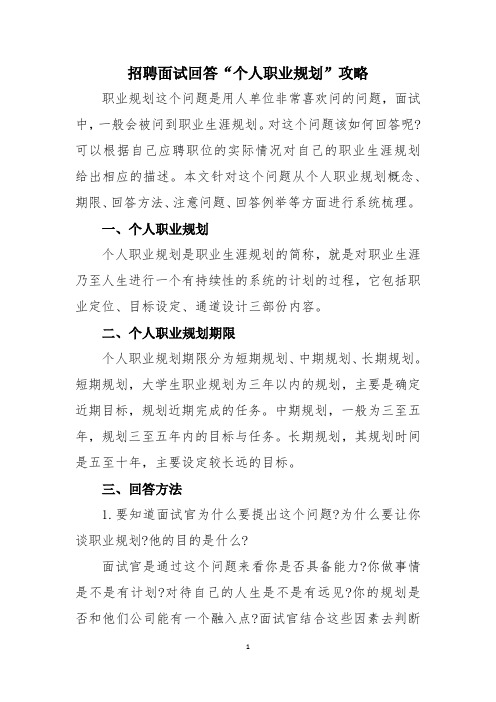 招聘面试回答“个人职业规划”攻略

职业规划这个问题是用人单位非常喜欢问的问题，面试中，一般会被问到职业生涯规划。对这个问题该如何回答呢?可以根据自己应聘职位的实际情况对自己的职业生涯规划给出相应的描述。本文针对这个问题从个人职业规划概念、期限、回答方法、注意问题、回答例举等方面进行系统梳理。

一、个人职业规划

个人职业规划是职业生涯规划的简称，就是对职业生涯乃至人生进行一个有持续性的系统的计划的过程，它包括职业定位、目标设定、通道设计三部份内容。

二、个人职业规划期限

个人职业规划期限分为短期规划、中期规划、长期规划。短期规划，大学生职业规划为三年以内的规划，主要是确定近期目标，规划近期完成的任务。中期规划，一般为三至五年，规划三至五年内的目标与任务。长期规划，其规划时间是五至十年，主要设定较长远的目标。

三、回答方法

1. 要知道面试官为什么要提出这个问题?为什么要让你谈职业规划?他的目的是什么?

面试官是通过这个问题来看你是否具备能力?你做事情是不是有计划?对待自己的人生是不是有远见?你的规划是否和他们公司能有一个融入点?面试官结合这些因素去判断

1